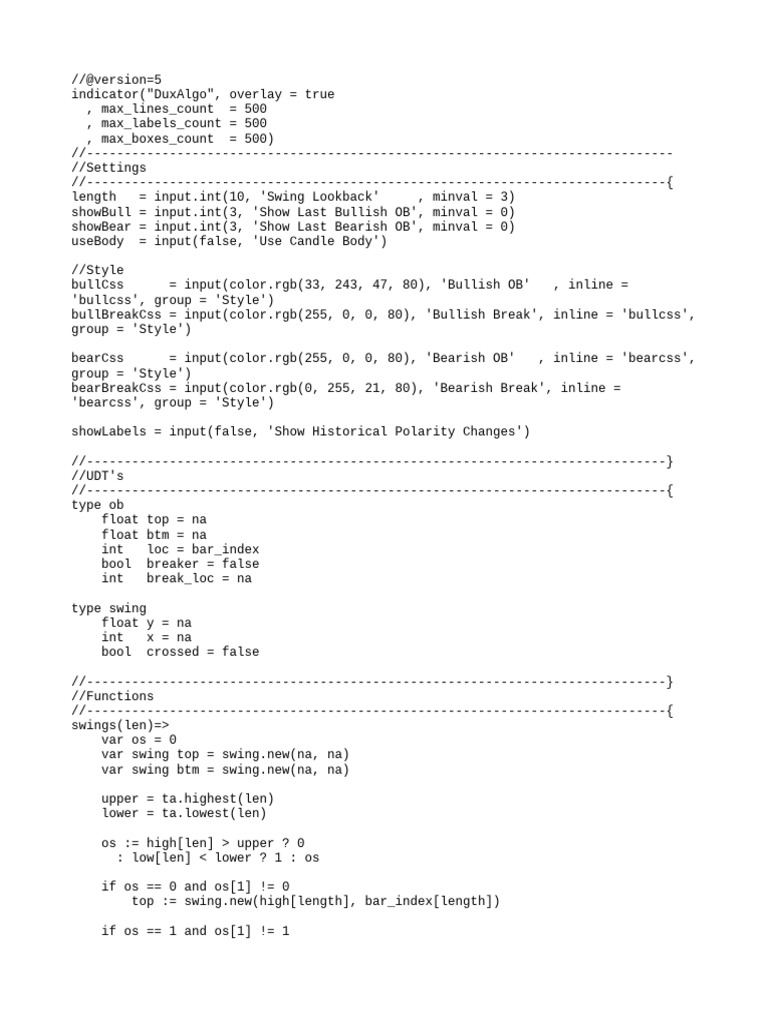 //@version=5
indicator("DuxAlgo", overlay = true
  , max_lines_count  = 500
  , max_labels_count = 500
  , max_boxes_count  = 500)
//------------------------------------------------------------------------------
//Settings
//-----------------------------------------------------------------------------{
length   = input.int(10, 'Swing Lookback'     , minval = 3)
showBull = input.int(3, 'Show Last Bullish OB', minval = 0)
showBear = input.int(3, 'Show Last Bearish OB', minval = 0)
useBody  = input(false, 'Use Candle Body')

//Style
bullCss      = input(color.rgb(33, 243, 47, 80), 'Bullish OB'   , inline = 'bullcss', group = 'Style')
bullBreakCss = input(color.rgb(255, 0, 0, 80), 'Bullish Break', inline = 'bullcss', group = 'Style')

bearCss      = input(color.rgb(255, 0, 0, 80), 'Bearish OB'   , inline = 'bearcss', group = 'Style')
bearBreakCss = input(color.rgb(0, 255, 21, 80), 'Bearish Break', inline = 'bearcss', group = 'Style')

showLabels = input(false, 'Show Historical Polarity Changes')

//-----------------------------------------------------------------------------}
//UDT's
//-----------------------------------------------------------------------------{
type ob
    float top = na
    float btm = na
    int   loc = bar_index
    bool  breaker = false
    int   break_loc = na

type swing
    float y = na
    int   x = na
    bool  crossed = false

//-----------------------------------------------------------------------------}
//Functions
//-----------------------------------------------------------------------------{
swings(len)=>
    var os = 0
    var swing top = swing.new(na, na)
    var swing btm = swing.new(na, na)

    upper = ta.highest(len)
    lower = ta.lowest(len)

    os := high[len] > upper ? 0
      : low[len] < lower ? 1 : os

    if os == 0 and os[1] != 0
        top := swing.new(high[length], bar_index[length])

    if os == 1 and os[1] != 1